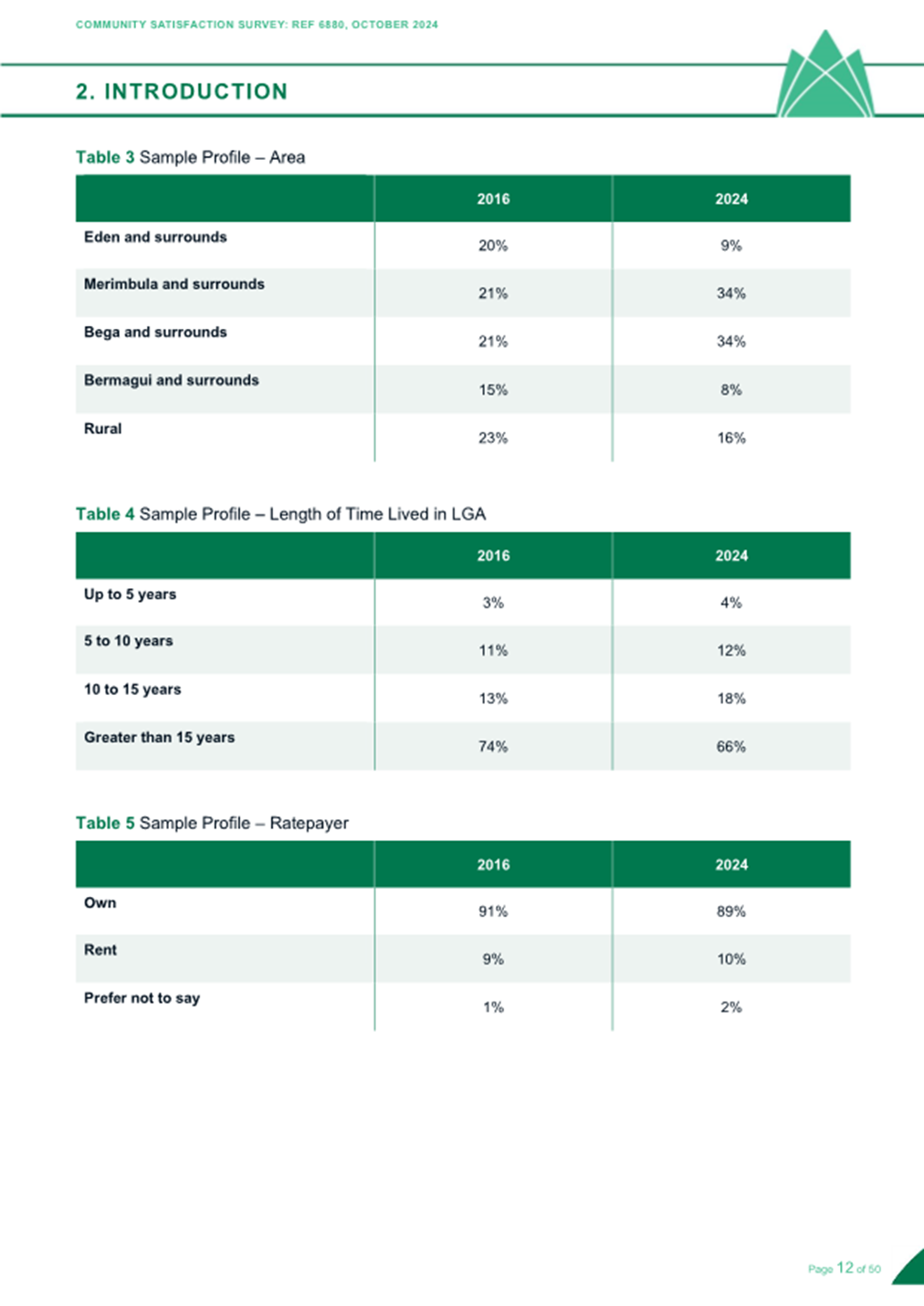 COMMUNITY SATISFACTION SURVEY: REF 6880, OCTOBER 2024

2. INTRODUCTION

Table 3 Sample Profile – Area

| | 2016 | 2024 |
|---|---|---|
| Eden and surrounds | 20% | 9% |
| Merimbula and surrounds | 21% | 34% |
| Bega and surrounds | 21% | 34% |
| Bermagui and surrounds | 15% | 8% |
| Rural | 23% | 16% |

Table 4 Sample Profile – Length of Time Lived in LGA

| | 2016 | 2024 |
|---|---|---|
| Up to 5 years | 3% | 4% |
| 5 to 10 years | 11% | 12% |
| 10 to 15 years | 13% | 18% |
| Greater than 15 years | 74% | 66% |

Table 5 Sample Profile – Ratepayer

| | 2016 | 2024 |
|---|---|---|
| Own | 91% | 89% |
| Rent | 9% | 10% |
| Prefer not to say | 1% | 2% |

Page 12 of 50